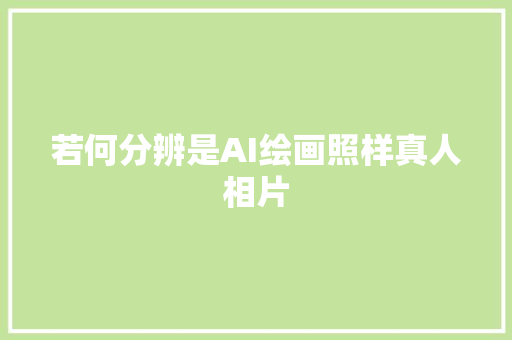 若何分辨是AI绘画照样真人相片